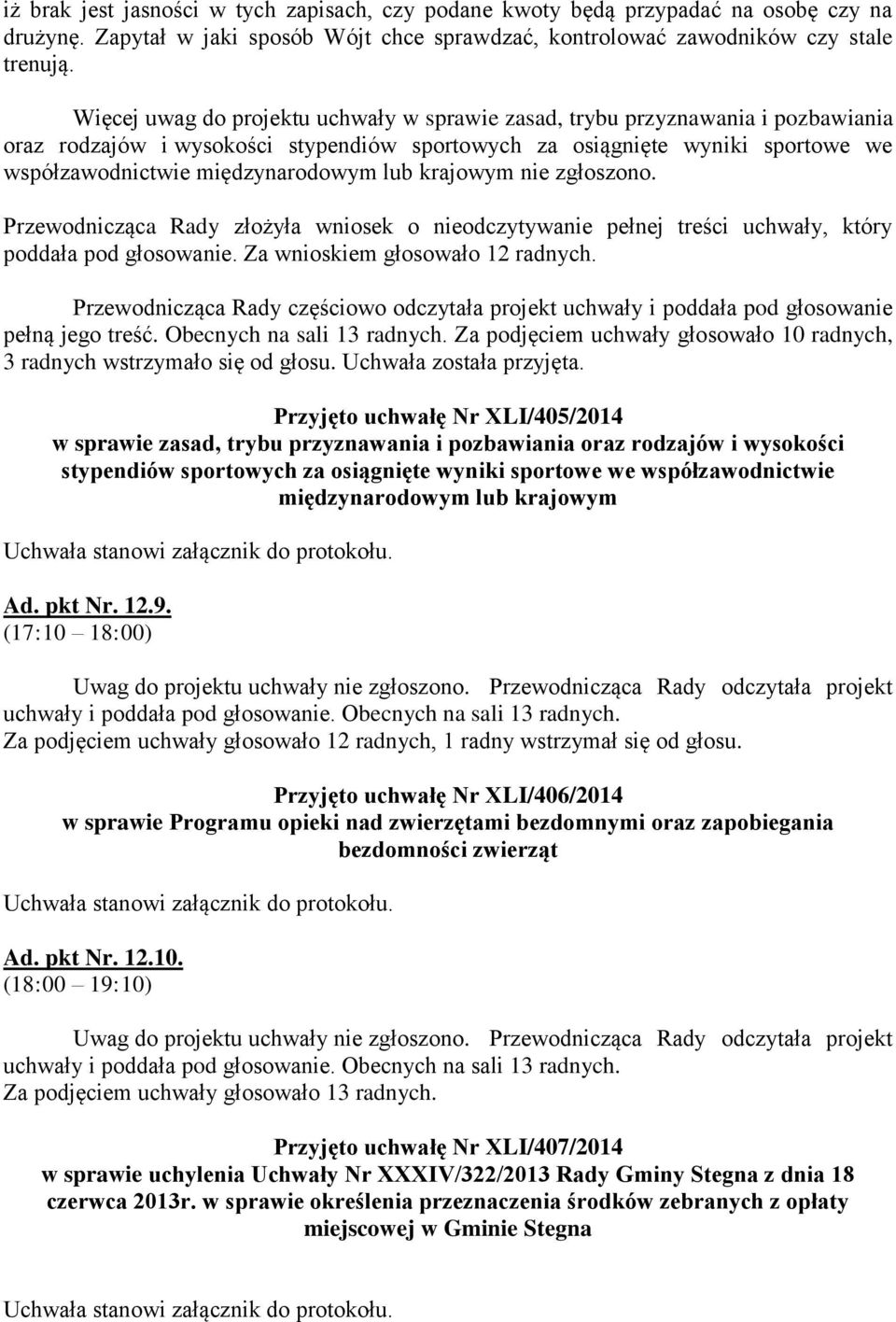 iż brak jest jasności w tych zapisach, czy podane kwoty będą przypadać na osobę czy na drużynę. Zapytał w jaki sposób Wójt chce sprawdzać, kontrolować zawodników czy stale trenują.

Więcej uwag do projektu uchwały w sprawie zasad, trybu przyznawania i pozbawiania oraz rodzajów i wysokości stypendiów sportowych za osiągnięte wyniki sportowe we współzawodnictwie międzynarodowym lub krajowym nie zgłoszono.

Przewodnicząca Rady złożyła wniosek o nieodczytywanie pełnej treści uchwały, który poddała pod głosowanie. Za wnioskiem głosowało 12 radnych.

Przewodnicząca Rady częściowo odczytała projekt uchwały i poddała pod głosowanie pełną jego treść. Obecnych na sali 13 radnych. Za podjęciem uchwały głosowało 10 radnych, 3 radnych wstrzymało się od głosu. Uchwała została przyjęta.

Przyjęto uchwałę Nr XLI/405/2014
w sprawie zasad, trybu przyznawania i pozbawiania oraz rodzajów i wysokości stypendiów sportowych za osiągnięte wyniki sportowe we współzawodnictwie międzynarodowym lub krajowym

Uchwała stanowi załącznik do protokołu.

Ad. pkt Nr. 12.9.
(17:10 – 18:00)

Uwag do projektu uchwały nie zgłoszono. Przewodnicząca Rady odczytała projekt uchwały i poddała pod głosowanie. Obecnych na sali 13 radnych.
Za podjęciem uchwały głosowało 12 radnych, 1 radny wstrzymał się od głosu.

Przyjęto uchwałę Nr XLI/406/2014
w sprawie Programu opieki nad zwierzętami bezdomnymi oraz zapobiegania bezdomności zwierząt

Uchwała stanowi załącznik do protokołu.

Ad. pkt Nr. 12.10.
(18:00 – 19:10)

Uwag do projektu uchwały nie zgłoszono. Przewodnicząca Rady odczytała projekt uchwały i poddała pod głosowanie. Obecnych na sali 13 radnych.
Za podjęciem uchwały głosowało 13 radnych.

Przyjęto uchwałę Nr XLI/407/2014
w sprawie uchylenia Uchwały Nr XXXIV/322/2013 Rady Gminy Stegna z dnia 18 czerwca 2013r. w sprawie określenia przeznaczenia środków zebranych z opłaty miejscowej w Gminie Stegna

Uchwała stanowi załącznik do protokołu.